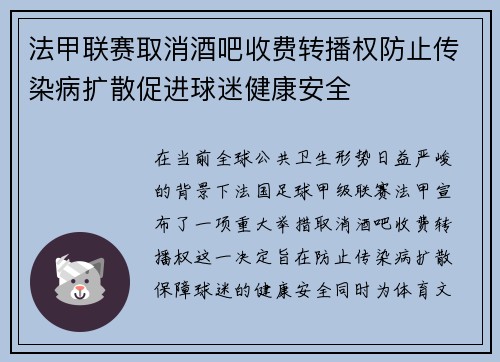 法甲联赛取消酒吧收费转播权防止传染病扩散促进球迷健康安全

在当前全球公共卫生形势日益严峻的背景下法国足球甲级联赛法甲宣布了一项重大举措取消酒吧收费转播权这一决定旨在防止传染病扩散保障球迷的健康安全同时为体育文